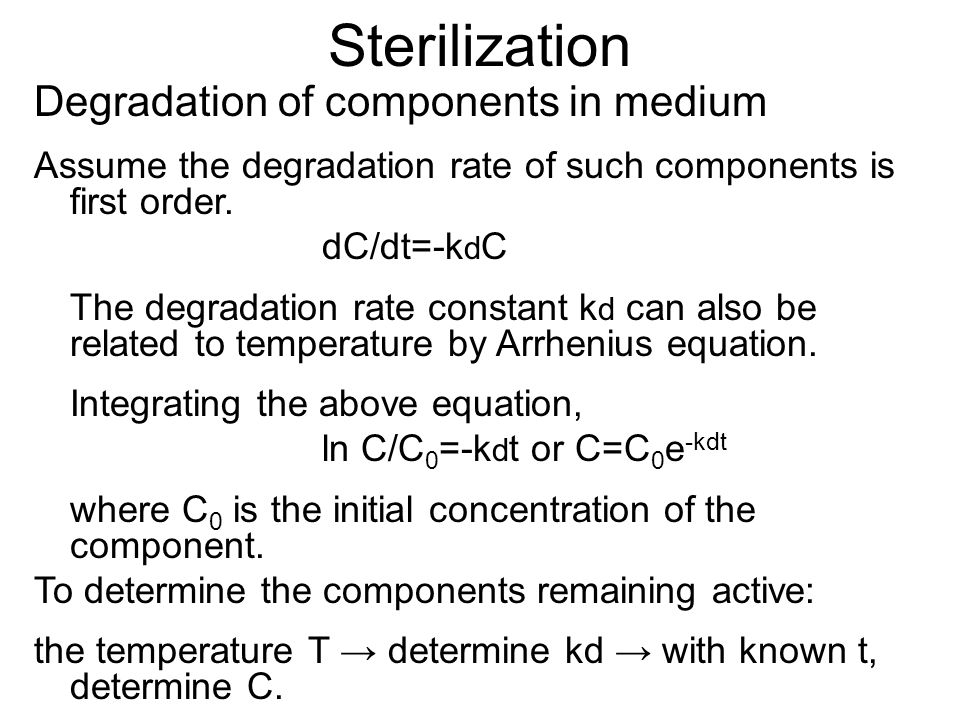 Sterilization

Degradation of components in medium

Assume the degradation rate of such components is first order.

$dC/dt=-k_dC$

The degradation rate constant $k_d$ can also be related to temperature by Arrhenius equation.

Integrating the above equation,

$\ln C/C_0=-k_dt$ or $C=C_0e^{-k_dt}$

where $C_0$ is the initial concentration of the component.

To determine the components remaining active:

the temperature T → determine kd → with known t, determine C.